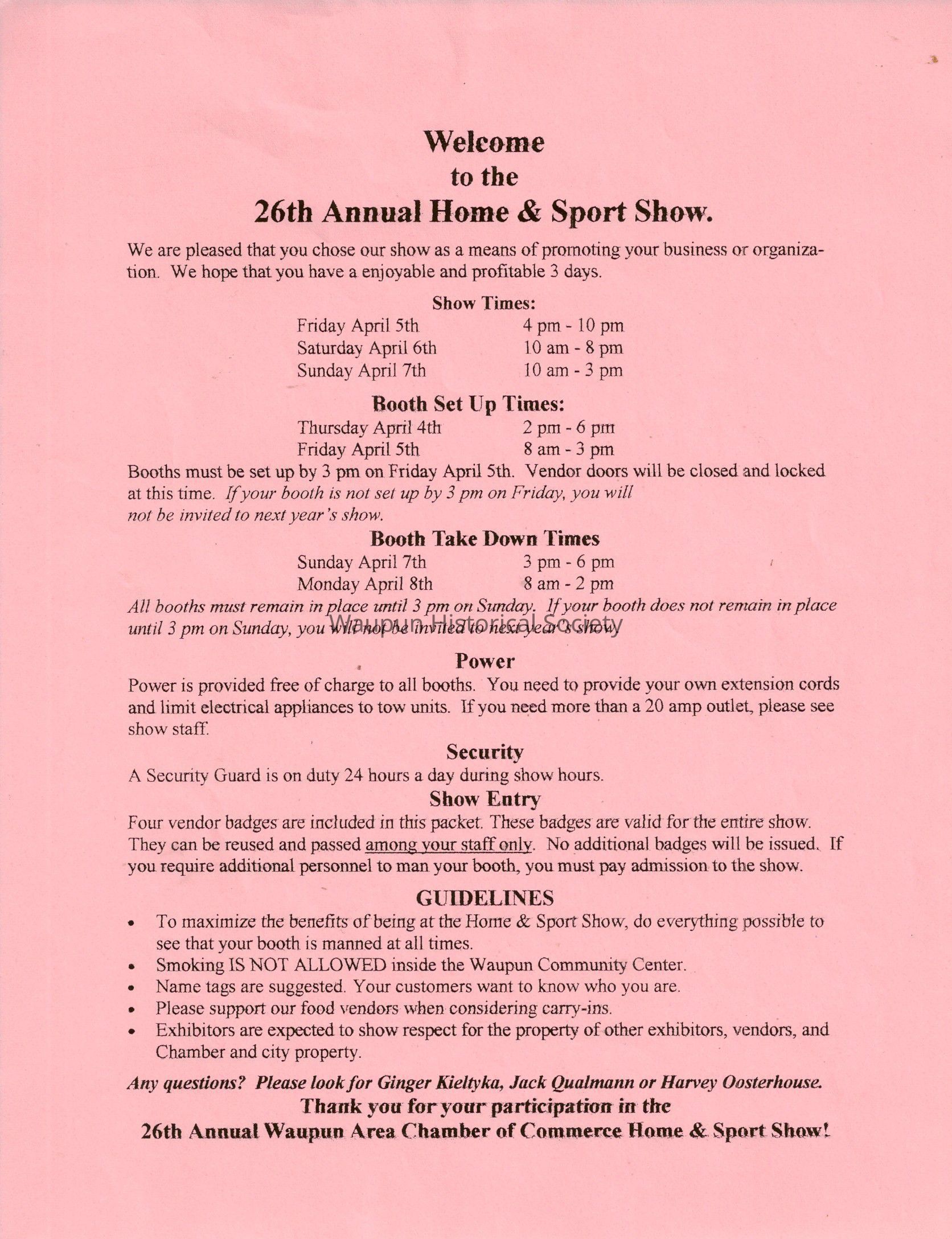 Welcome
to the
26th Annual Home & Sport Show.

We are pleased that you chose our show as a means of promoting your business or organization. We hope that you have a enjoyable and profitable 3 days.

Show Times:
Friday April 5th 4 pm - 10 pm
Saturday April 6th 10 am - 8 pm
Sunday April 7th 10 am - 3 pm

Booth Set Up Times:
Thursday April 4th 2 pm - 6 pm
Friday April 5th 8 am - 3 pm
Booths must be set up by 3 pm on Friday April 5th. Vendor doors will be closed and locked at this time. If your booth is not set up by 3 pm on Friday, you will not be invited to next year's show.

Booth Take Down Times
Sunday April 7th 3 pm - 6 pm
Monday April 8th 8 am - 2 pm
All booths must remain in place until 3 pm on Sunday. If your booth does not remain in place until 3 pm on Sunday, you will not be invited to next year's show.

Waupun Historical Society

Power
Power is provided free of charge to all booths. You need to provide your own extension cords and limit electrical appliances to tow units. If you need more than a 20 amp outlet, please see show staff.

Security
A Security Guard is on duty 24 hours a day during show hours.

Show Entry
Four vendor badges are included in this packet. These badges are valid for the entire show. They can be reused and passed among your staff only. No additional badges will be issued. If you require additional personnel to man your booth, you must pay admission to the show.

GUIDELINES
• To maximize the benefits of being at the Home & Sport Show, do everything possible to see that your booth is manned at all times.
• Smoking IS NOT ALLOWED inside the Waupun Community Center.
• Name tags are suggested. Your customers want to know who you are.
• Please support our food vendors when considering carry-ins.
• Exhibitors are expected to show respect for the property of other exhibitors, vendors, and Chamber and city property.

Any questions? Please look for Ginger Kieltyka, Jack Qualmann or Harvey Oosterhouse.
Thank you for your participation in the
26th Annual Waupun Area Chamber of Commerce Home & Sport Show!